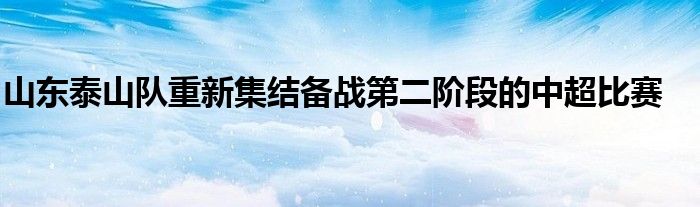 山东泰山队重新集结备战第二阶段的中超比赛